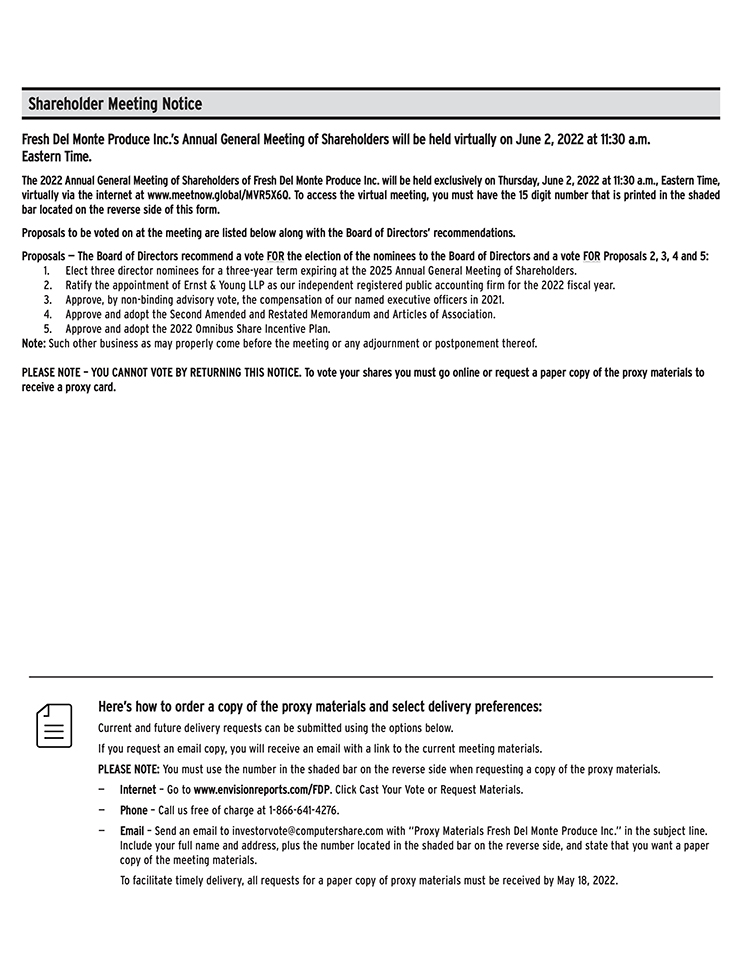 Shareholder Meeting Notice

Fresh Del Monte Produce Inc.'s Annual General Meeting of Shareholders will be held virtually on June 2, 2022 at 11:30 a.m. Eastern Time.

The 2022 Annual General Meeting of Shareholders of Fresh Del Monte Produce Inc. will be held exclusively on Thursday, June 2, 2022 at 11:30 a.m., Eastern Time, virtually via the internet at www.meetnow.global/MVR5X6Q. To access the virtual meeting, you must have the 15 digit number that is printed in the shaded bar located on the reverse side of this form.

Proposals to be voted on at the meeting are listed below along with the Board of Directors' recommendations.

Proposals — The Board of Directors recommend a vote FOR the election of the nominees to the Board of Directors and a vote FOR Proposals 2, 3, 4 and 5:
1. Elect three director nominees for a three-year term expiring at the 2025 Annual General Meeting of Shareholders.
2. Ratify the appointment of Ernst & Young LLP as our independent registered public accounting firm for the 2022 fiscal year.
3. Approve, by non-binding advisory vote, the compensation of our named executive officers in 2021.
4. Approve and adopt the Second Amended and Restated Memorandum and Articles of Association.
5. Approve and adopt the 2022 Omnibus Share Incentive Plan.
Note: Such other business as may properly come before the meeting or any adjournment or postponement thereof.

PLEASE NOTE – YOU CANNOT VOTE BY RETURNING THIS NOTICE. To vote your shares you must go online or request a paper copy of the proxy materials to receive a proxy card.

Here's how to order a copy of the proxy materials and select delivery preferences:
Current and future delivery requests can be submitted using the options below.
If you request an email copy, you will receive an email with a link to the current meeting materials.
PLEASE NOTE: You must use the number in the shaded bar on the reverse side when requesting a copy of the proxy materials.
— Internet – Go to www.envisionreports.com/FDP. Click Cast Your Vote or Request Materials.
— Phone – Call us free of charge at 1-866-641-4276.
— Email – Send an email to investorvote@computershare.com with "Proxy Materials Fresh Del Monte Produce Inc." in the subject line. Include your full name and address, plus the number located in the shaded bar on the reverse side, and state that you want a paper copy of the meeting materials.
To facilitate timely delivery, all requests for a paper copy of proxy materials must be received by May 18, 2022.